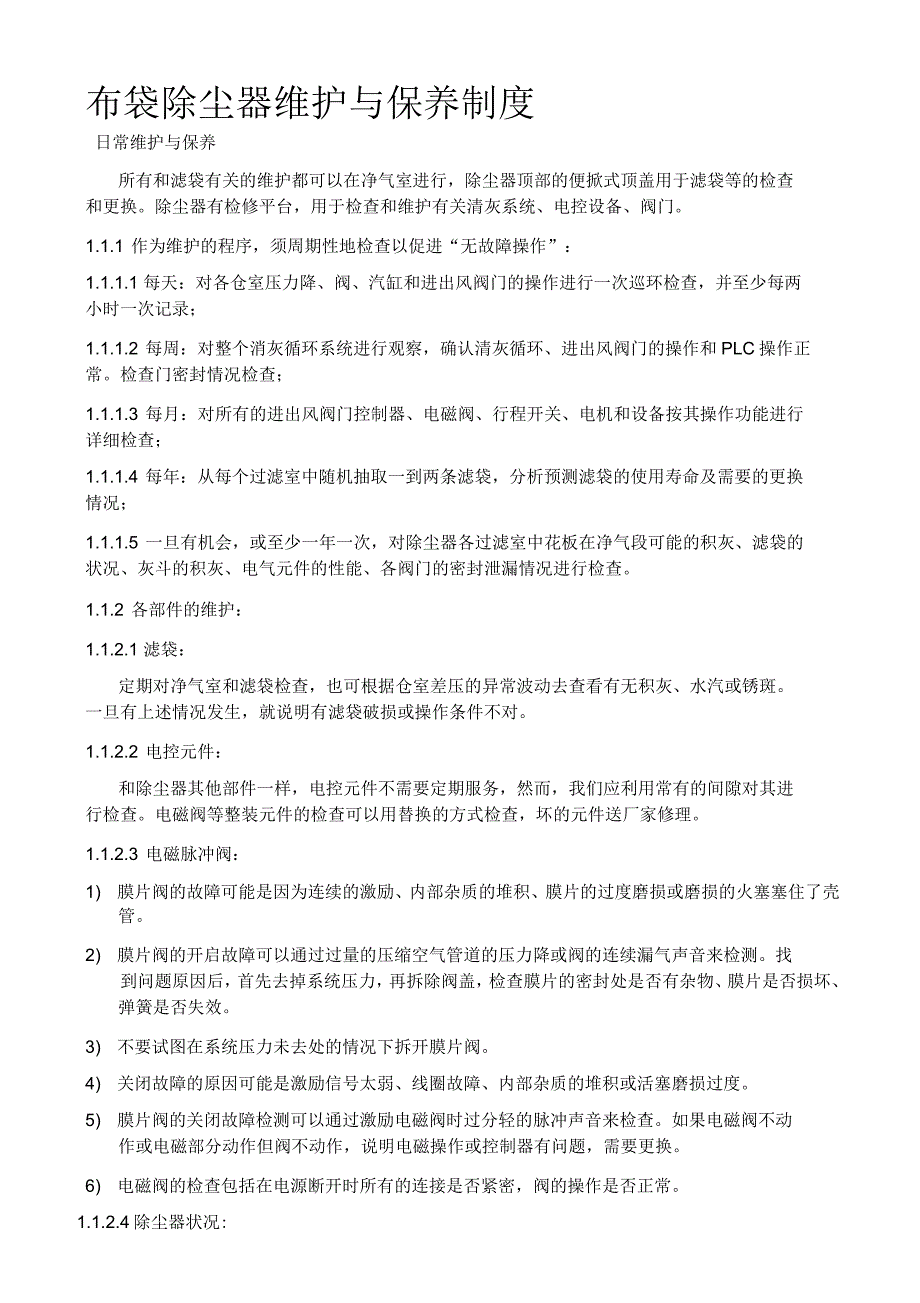 布袋除尘器维护与保养制度

日常维护与保养

所有和滤袋有关的维护都可以在净气室进行，除尘器顶部的便掀式顶盖用于滤袋等的检查和更换。除尘器有检修平台，用于检查和维护有关清灰系统、电控设备、阀门。

1.1.1 作为维护的程序，须周期性地检查以促进“无故障操作”：

1.1.1.1 每天：对各仓室压力降、阀、汽缸和进出风阀门的操作进行一次巡环检查，并至少每两小时一次记录；

1.1.1.2 每周：对整个消灰循环系统进行观察，确认清灰循环、进出风阀门的操作和 PLC 操作正常。检查门密封情况检查；

1.1.1.3 每月：对所有的进出风阀门控制器、电磁阀、行程开关、电机和设备按其操作功能进行详细检查；

1.1.1.4 每年：从每个过滤室中随机抽取一到两条滤袋，分析预测滤袋的使用寿命及需要的更换情况；

1.1.1.5 一旦有机会，或至少一年一次，对除尘器各过滤室中花板在净气段可能的积灰、滤袋的状况、灰斗的积灰、电气元件的性能、各阀门的密封泄漏情况进行检查。

1.1.2 各部件的维护：

1.1.2.1 滤袋：

定期对净气室和滤袋检查，也可根据仓室差压的异常波动去查看有无积灰、水汽或锈斑。一旦有上述情况发生，就说明有滤袋破损或操作条件不对。

1.1.2.2 电控元件：

和除尘器其他部件一样，电控元件不需要定期服务，然而，我们应利用常有的间隙对其进行检查。电磁阀等整装元件的检查可以用替换的方式检查，坏的元件送厂家修理。

1.1.2.3 电磁脉冲阀：

1) 膜片阀的故障可能是因为连续的激励、内部杂质的堆积、膜片的过度磨损或磨损的火塞塞住了壳管。

2) 膜片阀的开启故障可以通过过量的压缩空气管道的压力降或阀的连续漏气声音来检测。找到问题原因后，首先去掉系统压力，再拆除阀盖，检查膜片的密封处是否有杂物、膜片是否损坏、弹簧是否失效。

3) 不要试图在系统压力未去处的情况下拆开膜片阀。

4) 关闭故障的原因可能是激励信号太弱、线圈故障、内部杂质的堆积或活塞磨损过度。

5) 膜片阀的关闭故障检测可以通过激励电磁阀时过分轻的脉冲声音来检查。如果电磁阀不动作或电磁部分动作但阀不动作，说明电磁操作或控制器有问题，需要更换。

6) 电磁阀的检查包括在电源断开时所有的连接是否紧密，阀的操作是否正常。

1.1.2.4 除尘器状况：